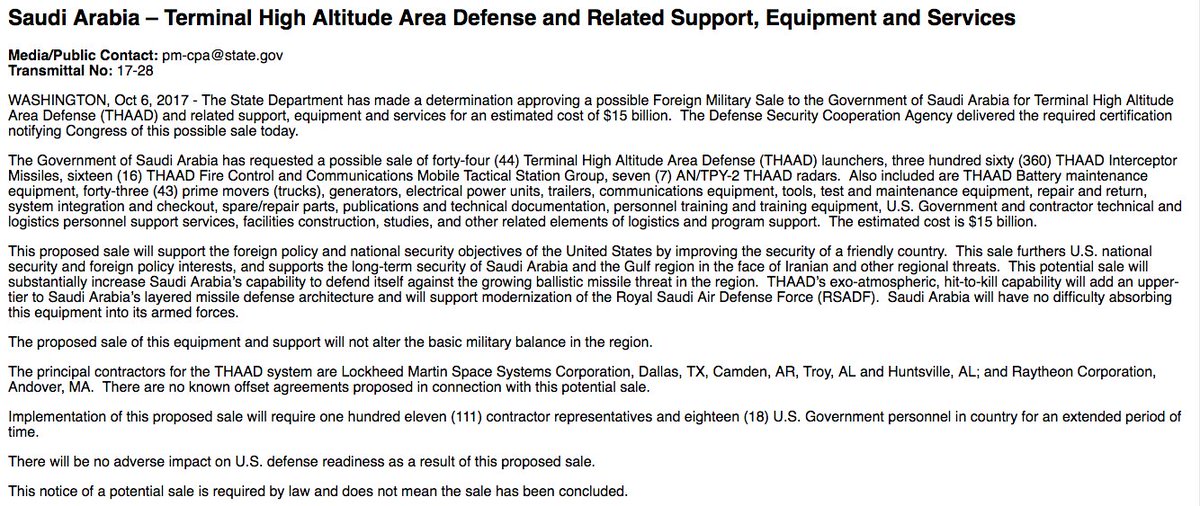 Saudi Arabia – Terminal High Altitude Area Defense and Related Support, Equipment and Services

Media/Public Contact: pm-cpa@state.gov
Transmittal No: 17-28

WASHINGTON, Oct 6, 2017 - The State Department has made a determination approving a possible Foreign Military Sale to the Government of Saudi Arabia for Terminal High Altitude Area Defense (THAAD) and related support, equipment and services for an estimated cost of $15 billion. The Defense Security Cooperation Agency delivered the required certification notifying Congress of this possible sale today.

The Government of Saudi Arabia has requested a possible sale of forty-four (44) Terminal High Altitude Area Defense (THAAD) launchers, three hundred sixty (360) THAAD Interceptor Missiles, sixteen (16) THAAD Fire Control and Communications Mobile Tactical Station Group, seven (7) AN/TPY-2 THAAD radars. Also included are THAAD Battery maintenance equipment, forty-three (43) prime movers (trucks), generators, electrical power units, trailers, communications equipment, tools, test and maintenance equipment, repair and return, system integration and checkout, spare/repair parts, publications and technical documentation, personnel training and training equipment, U.S. Government and contractor technical and logistics personnel support services, facilities construction, studies, and other related elements of logistics and program support. The estimated cost is $15 billion.

This proposed sale will support the foreign policy and national security objectives of the United States by improving the security of a friendly country. This sale furthers U.S. national security and foreign policy interests, and supports the long-term security of Saudi Arabia and the Gulf region in the face of Iranian and other regional threats. This potential sale will substantially increase Saudi Arabia's capability to defend itself against the growing ballistic missile threat in the region. THAAD's exo-atmospheric, hit-to-kill capability will add an upper-tier to Saudi Arabia's layered missile defense architecture and will support modernization of the Royal Saudi Air Defense Force (RSADF). Saudi Arabia will have no difficulty absorbing this equipment into its armed forces.

The proposed sale of this equipment and support will not alter the basic military balance in the region.

The principal contractors for the THAAD system are Lockheed Martin Space Systems Corporation, Dallas, TX, Camden, AR, Troy, AL and Huntsville, AL; and Raytheon Corporation, Andover, MA. There are no known offset agreements proposed in connection with this potential sale.

Implementation of this proposed sale will require one hundred eleven (111) contractor representatives and eighteen (18) U.S. Government personnel in country for an extended period of time.

There will be no adverse impact on U.S. defense readiness as a result of this proposed sale.

This notice of a potential sale is required by law and does not mean the sale has been concluded.